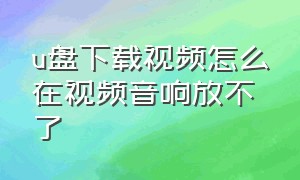 u盘下载视频怎么在视频音响放不了